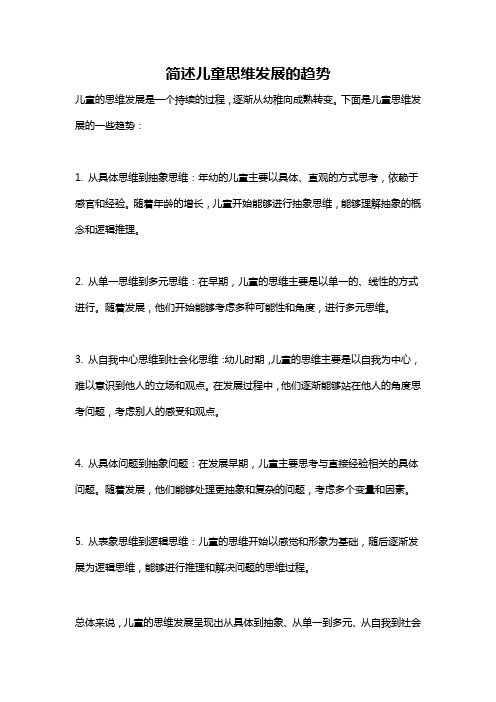 简述儿童思维发展的趋势

儿童的思维发展是一个持续的过程，逐渐从幼稚向成熟转变。下面是儿童思维发展的一些趋势：

1. 从具体思维到抽象思维：年幼的儿童主要以具体、直观的方式思考，依赖于感官和经验。随着年龄的增长，儿童开始能够进行抽象思维，能够理解抽象的概念和逻辑推理。

2. 从单一思维到多元思维：在早期，儿童的思维主要是以单一的、线性的方式进行。随着发展，他们开始能够考虑多种可能性和角度，进行多元思维。

3. 从自我中心思维到社会化思维：幼儿时期，儿童的思维主要是以自我为中心，难以意识到他人的立场和观点。在发展过程中，他们逐渐能够站在他人的角度思考问题，考虑别人的感受和观点。

4. 从具体问题到抽象问题：在发展早期，儿童主要思考与直接经验相关的具体问题。随着发展，他们能够处理更抽象和复杂的问题，考虑多个变量和因素。

5. 从表象思维到逻辑思维：儿童的思维开始以感觉和形象为基础，随后逐渐发展为逻辑思维，能够进行推理和解决问题的思维过程。

总体来说，儿童的思维发展呈现出从具体到抽象、从单一到多元、从自我到社会